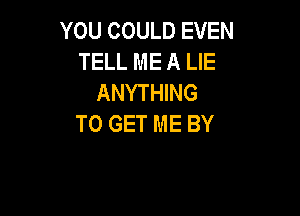 YOU COULD EVEN
TELL ME A LIE
ANYTHING
TO GET ME BY